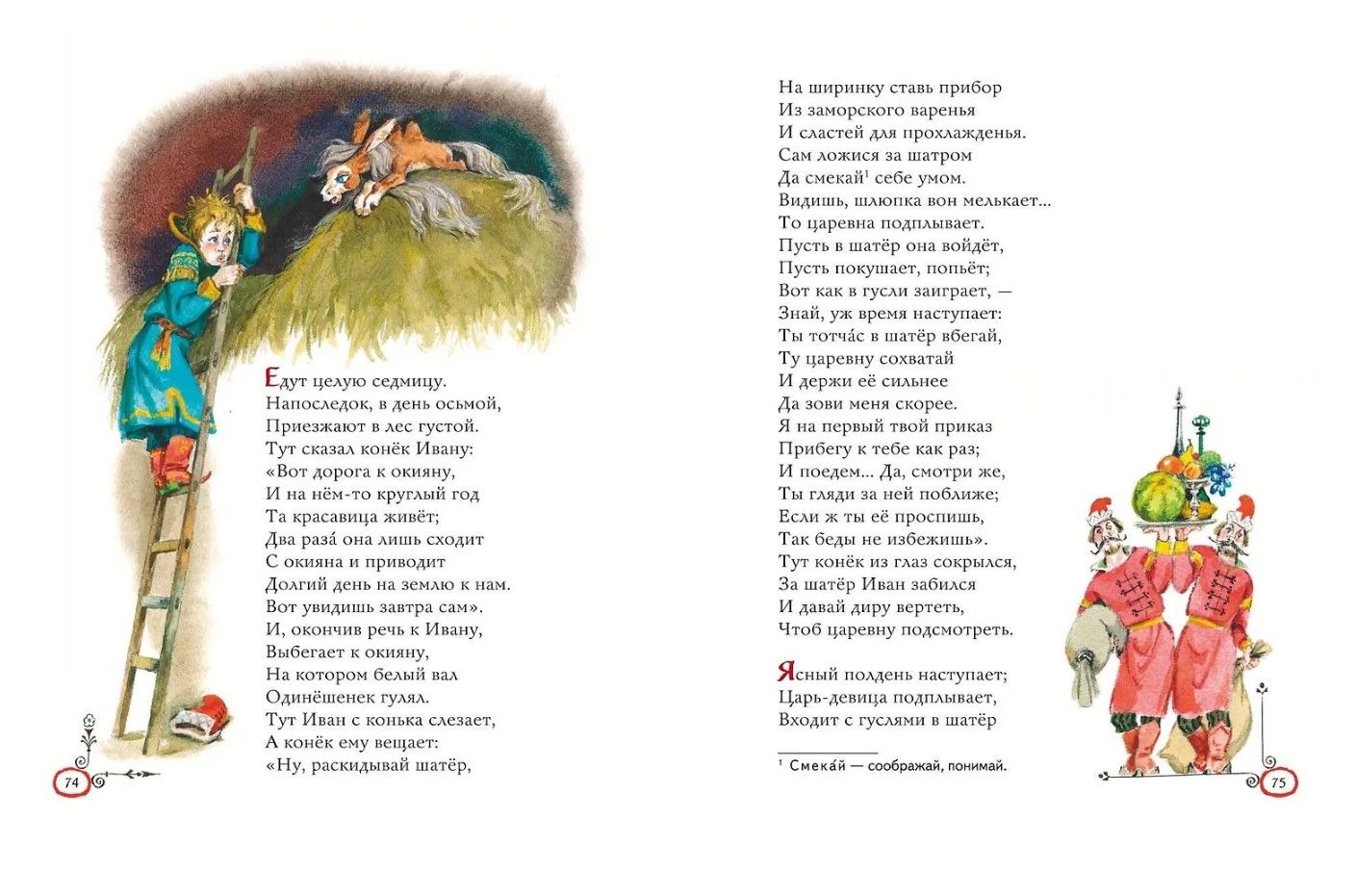 Едут целую седмицу.
Напоследок, в день осьмой,
Приезжают в лес густой.
Тут сказал конёк Ивану:
«Вот дорога к окияну,
И на нём-то круглый год
Та красавица живёт;
Два раза́ она лишь сходит
С окияна и приводит
Долгий день на землю к нам.
Вот увидишь завтра сам».
И, окончив речь к Ивану,
Выбегает к окияну,
На котором белый вал
Одинёшенек гулял.
Тут Иван с конька слезает,
А конёк ему вещает:
«Ну, раскидывай шатёр,

74

На ширинку ставь прибор
Из заморского варенья
И сластей для прохлажденья.
Сам ложися за шатром
Да смекай$^1$ себе умом.
Видишь, шлюпка вон мелькает...
То царевна подплывает.
Пусть в шатёр она войдёт,
Пусть покушает, попьёт;
Вот как в гусли заиграет, —
Знай, уж время наступает:
Ты тотча́с в шатёр вбегай,
Ту царевну сохватай
И держи её сильнее
Да зови меня скорее.
Я на первый твой приказ
Прибегу к тебе как раз;
И поедем... Да, смотри же,
Ты гляди за ней поближе;
Если ж ты её проспишь,
Так беды не избежишь».
Тут конёк из глаз сокрылся,
За шатёр Иван забился
И давай диру вертеть,
Чтоб царевну подсмотреть.

Ясный полдень наступает;
Царь-девица подплывает,
Входит с гуслями в шатёр

$^1$ Смека́й — соображай, понимай.

75